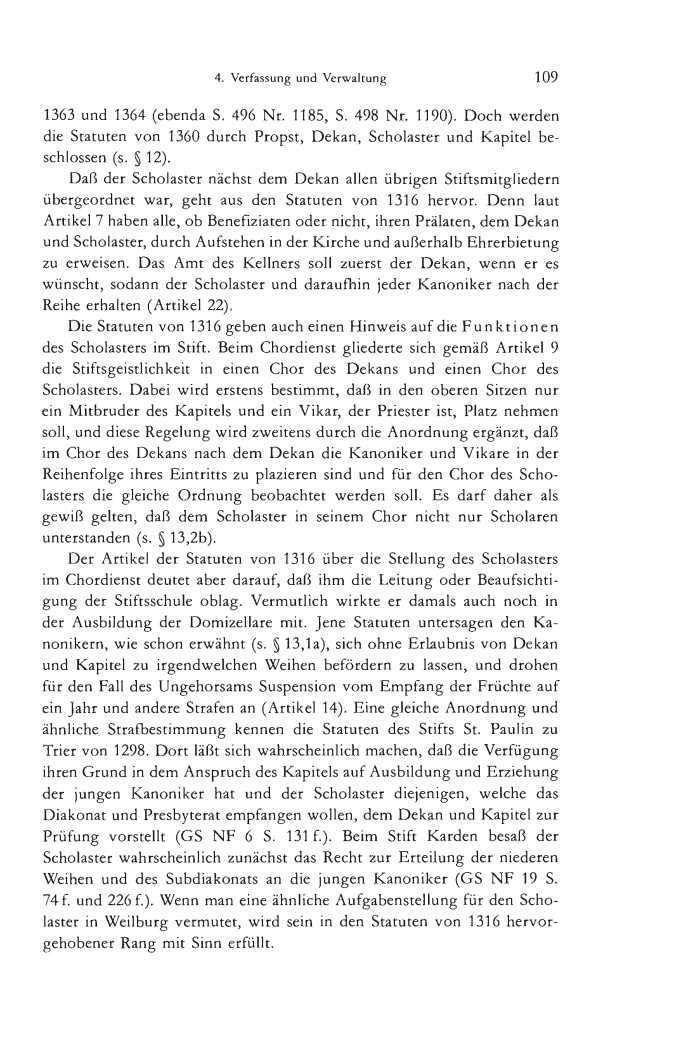 4. Verfassung und Verwaltung 109

1363 und 1364 (ebenda S. 496 Nr. 1185, S. 498 Nr. 1190). Doch werden die Statuten von 1360 durch Propst, Dekan, Scholaster und Kapitel beschlossen (s. § 12).

Daß der Scholaster nächst dem Dekan allen übrigen Stiftsmitgliedern übergeordnet war, geht aus den Statuten von 1316 hervor. Denn laut Artikel 7 haben alle, ob Benefiziaten oder nicht, ihren Prälaten, dem Dekan und Scholaster, durch Aufstehen in der Kirche und außerhalb Ehrerbietung zu erweisen. Das Amt des Kellners soll zuerst der Dekan, wenn er es wünscht, sodann der Scholaster und daraufhin jeder Kanoniker nach der Reihe erhalten (Artikel 22).

Die Statuten von 1316 geben auch einen Hinweis auf die Funktionen des Scholasters im Stift. Beim Chordienst gliederte sich gemäß Artikel 9 die Stiftsgeistlichkeit in einen Chor des Dekans und einen Chor des Scholasters. Dabei wird erstens bestimmt, daß in den oberen Sitzen nur ein Mitbruder des Kapitels und ein Vikar, der Priester ist, Platz nehmen soll, und diese Regelung wird zweitens durch die Anordnung ergänzt, daß im Chor des Dekans nach dem Dekan die Kanoniker und Vikare in der Reihenfolge ihres Eintritts zu plazieren sind und für den Chor des Scholasters die gleiche Ordnung beobachtet werden soll. Es darf daher als gewiß gelten, daß dem Scholaster in seinem Chor nicht nur Scholaren unterstanden (s. § 13,2b).

Der Artikel der Statuten von 1316 über die Stellung des Scholasters im Chordienst deutet aber darauf, daß ihm die Leitung oder Beaufsichtigung der Stiftsschule oblag. Vermutlich wirkte er damals auch noch in der Ausbildung der Domizellare mit. Jene Statuten untersagen den Kanonikern, wie schon erwähnt (s. § 13,1a), sich ohne Erlaubnis von Dekan und Kapitel zu irgendwelchen Weihen befördern zu lassen, und drohen für den Fall des Ungehorsams Suspension vom Empfang der Früchte auf ein Jahr und andere Strafen an (Artikel 14). Eine gleiche Anordnung und ähnliche Strafbestimmung kennen die Statuten des Stifts St. Paulin zu Trier von 1298. Dort läßt sich wahrscheinlich machen, daß die Verfügung ihren Grund in dem Anspruch des Kapitels auf Ausbildung und Erziehung der jungen Kanoniker hat und der Scholaster diejenigen, welche das Diakonat und Presbyterat empfangen wollen, dem Dekan und Kapitel zur Prüfung vorstellt (GS NF 6 S. 131 f.). Beim Stift Karden besaß der Scholaster wahrscheinlich zunächst das Recht zur Erteilung der niederen Weihen und des Subdiakonats an die jungen Kanoniker (GS NF 19 S. 74 f. und 226 f.). Wenn man eine ähnliche Aufgabenstellung für den Scholaster in Weilburg vermutet, wird sein in den Statuten von 1316 hervorgehobener Rang mit Sinn erfüllt.